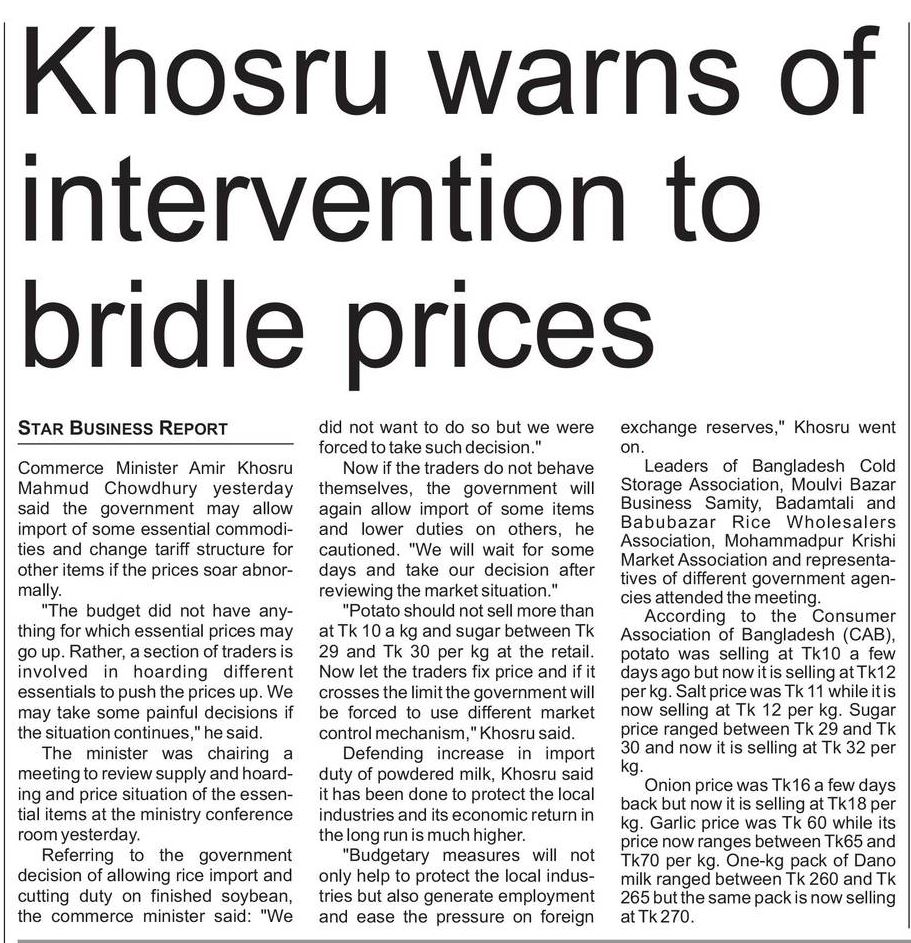 Khosru warns of intervention to bridle prices

STAR BUSINESS REPORT

Commerce Minister Amir Khosru Mahmud Chowdhury yesterday said the government may allow import of some essential commodities and change tariff structure for other items if the prices soar abnormally.

"The budget did not have anything for which essential prices may go up. Rather, a section of traders is involved in hoarding different essentials to push the prices up. We may take some painful decisions if the situation continues," he said.

The minister was chairing a meeting to review supply and hoarding and price situation of the essential items at the ministry conference room yesterday.

Referring to the government decision of allowing rice import and cutting duty on finished soybean, the commerce minister said: "We did not want to do so but we were forced to take such decision."

Now if the traders do not behave themselves, the government will again allow import of some items and lower duties on others, he cautioned. "We will wait for some days and take our decision after reviewing the market situation."

"Potato should not sell more than at Tk 10 a kg and sugar between Tk 29 and Tk 30 per kg at the retail. Now let the traders fix price and if it crosses the limit the government will be forced to use different market control mechanism," Khosru said.

Defending increase in import duty of powdered milk, Khosru said it has been done to protect the local industries and its economic return in the long run is much higher.

"Budgetary measures will not only help to protect the local industries but also generate employment and ease the pressure on foreign exchange reserves," Khosru went on.

Leaders of Bangladesh Cold Storage Association, Moulvi Bazar Business Samity, Badamtali and Babubazar Rice Wholesalers Association, Mohammadpur Krishi Market Association and representatives of different government agencies attended the meeting.

According to the Consumer Association of Bangladesh (CAB), potato was selling at Tk10 a few days ago but now it is selling at Tk12 per kg. Salt price was Tk 11 while it is now selling at Tk 12 per kg. Sugar price ranged between Tk 29 and Tk 30 and now it is selling at Tk 32 per kg.

Onion price was Tk16 a few days back but now it is selling at Tk18 per kg. Garlic price was Tk 60 while its price now ranges between Tk65 and Tk70 per kg. One-kg pack of Dano milk ranged between Tk 260 and Tk 265 but the same pack is now selling at Tk 270.